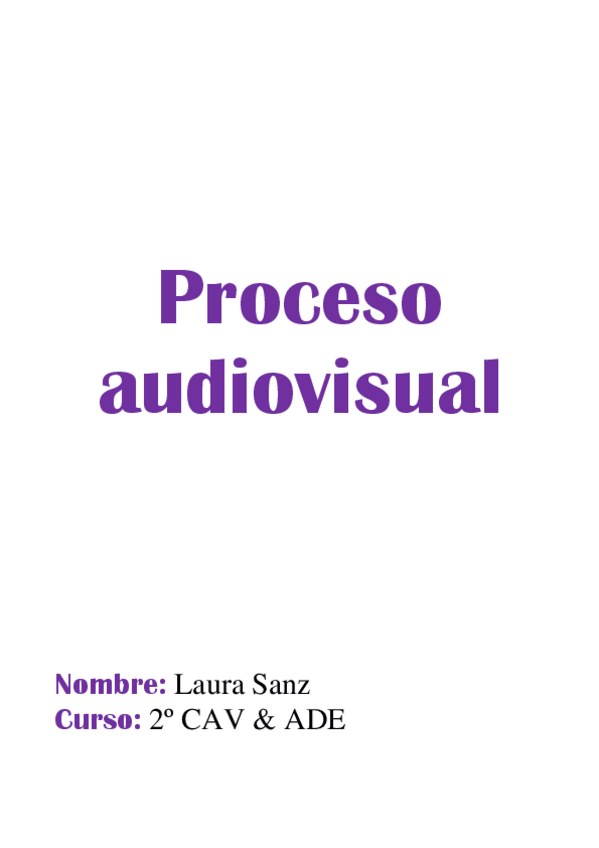 Proceso audiovisual

Nombre: Laura Sanz
Curso: 2º CAV & ADE